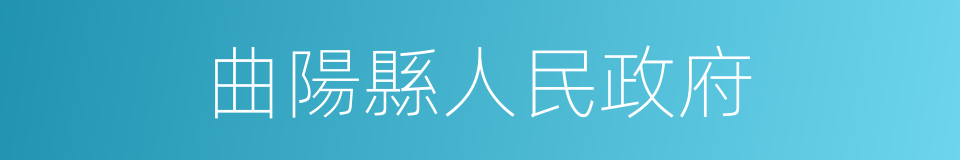 曲陽縣人民政府